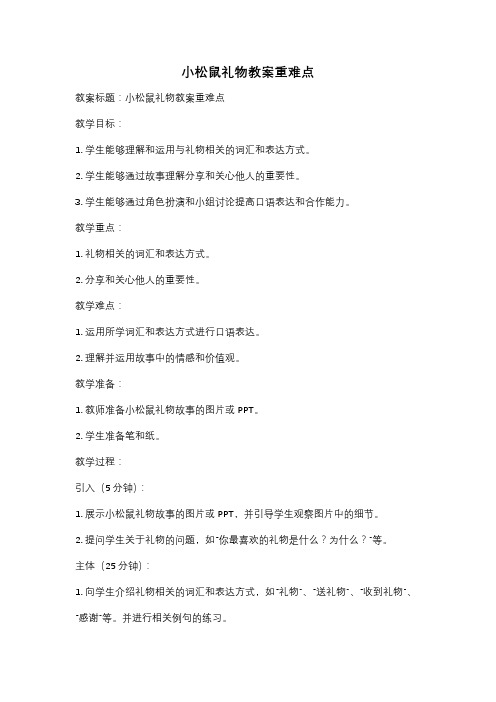 小松鼠礼物教案重难点

教案标题：小松鼠礼物教案重难点

教学目标：

1. 学生能够理解和运用与礼物相关的词汇和表达方式。

2. 学生能够通过故事理解分享和关心他人的重要性。

3. 学生能够通过角色扮演和小组讨论提高口语表达和合作能力。

教学重点：

1. 礼物相关的词汇和表达方式。

2. 分享和关心他人的重要性。

教学难点：

1. 运用所学词汇和表达方式进行口语表达。

2. 理解并运用故事中的情感和价值观。

教学准备：

1. 教师准备小松鼠礼物故事的图片或 PPT。

2. 学生准备笔和纸。

教学过程：

引入（5 分钟）：

1. 展示小松鼠礼物故事的图片或 PPT，并引导学生观察图片中的细节。

2. 提问学生关于礼物的问题，如"你最喜欢的礼物是什么？为什么？"等。

主体（25 分钟）：

1. 向学生介绍礼物相关的词汇和表达方式，如"礼物"、"送礼物"、"收到礼物"、"感谢"等。并进行相关例句的练习。